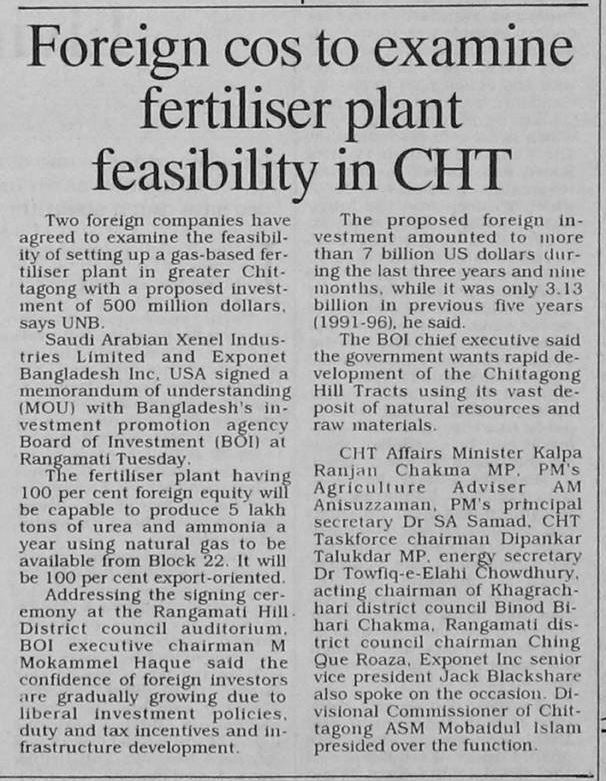 Foreign cos to examine fertiliser plant feasibility in CHT

Two foreign companies have agreed to examine the feasibility of setting up a gas-based fertiliser plant in greater Chittagong with a proposed investment of 500 million dollars, says UNB.

Saudi Arabian Xenel Industries Limited and Exponet Bangladesh Inc, USA signed a memorandum of understanding (MOU) with Bangladesh's investment promotion agency Board of Investment (BOI) at Rangamati Tuesday.

The fertiliser plant having 100 per cent foreign equity will be capable to produce 5 lakh tons of urea and ammonia a year using natural gas to be available from Block 22. It will be 100 per cent export-oriented.

Addressing the signing ceremony at the Rangamati Hill District council auditorium, BOI executive chairman M Mokammel Haque said the confidence of foreign investors are gradually growing due to liberal investment policies, duty and tax incentives and infrastructure development.

The proposed foreign investment amounted to more than 7 billion US dollars during the last three years and nine months, while it was only 3.13 billion in previous five years (1991-96), he said.

The BOI chief executive said the government wants rapid development of the Chittagong Hill Tracts using its vast deposit of natural resources and raw materials.

CHT Affairs Minister Kalpa Ranjan Chakma MP, PM's Agriculture Adviser AM Anisuzzaman, PM's principal secretary Dr SA Samad, CHT Taskforce chairman Dipankar Talukdar MP, energy secretary Dr Towfiq-e-Elahi Chowdhury, acting chairman of Khagrachhari district council Binod Bihari Chakma, Rangamati district council chairman Ching Que Roaza, Exponet Inc senior vice president Jack Blackshare also spoke on the occasion. Divisional Commissioner of Chittagong ASM Mobaidul Islam presided over the function.